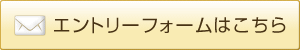 エントリーフォームはこちら